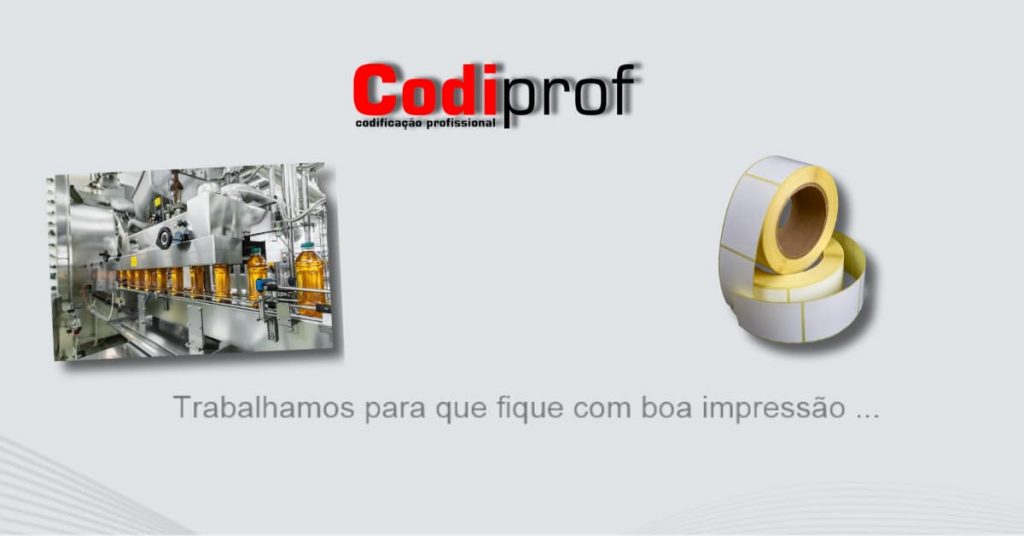 Codiprof
codificação profissional

Trabalhamos para que fique com boa impressão ...